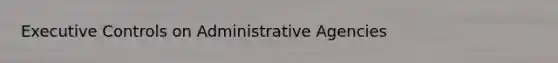 Executive Controls on Administrative Agencies